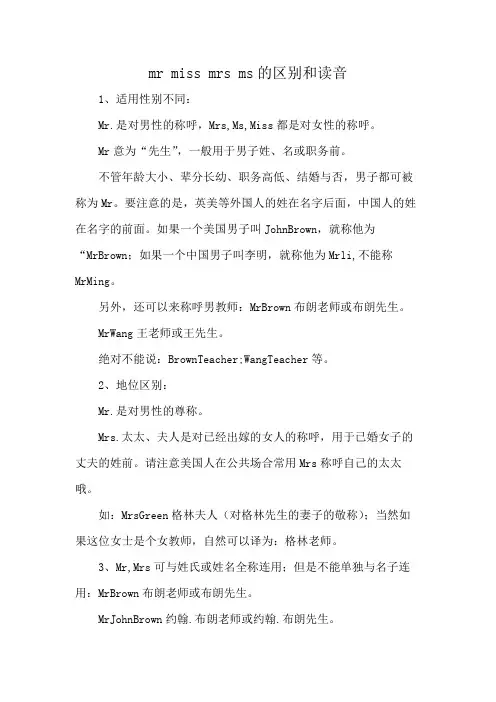 mr miss mrs ms 的区别和读音

1、适用性别不同：

Mr.是对男性的称呼，Mrs,Ms,Miss 都是对女性的称呼。

Mr 意为“先生”，一般用于男子姓、名或职务前。

不管年龄大小、辈分长幼、职务高低、结婚与否，男子都可被称为 Mr。要注意的是，英美等外国人的姓在名字后面，中国人的姓在名字的前面。如果一个美国男子叫 JohnBrown，就称他为“MrBrown：如果一个中国男子叫李明，就称他为 Mrli,不能称 MrMing。

另外，还可以来称呼男教师：MrBrown 布朗老师或布朗先生。

MrWang 王老师或王先生。

绝对不能说：BrownTeacher;WangTeacher 等。

2、地位区别：

Mr.是对男性的尊称。

Mrs.太太、夫人是对已经出嫁的女人的称呼，用于已婚女子的丈夫的姓前。请注意美国人在公共场合常用 Mrs 称呼自己的太太哦。

如：MrsGreen 格林夫人（对格林先生的妻子的敬称）；当然如果这位女士是个女教师，自然可以译为：格林老师。

3、Mr,Mrs 可与姓氏或姓名全称连用；但是不能单独与名子连用：MrBrown 布朗老师或布朗先生。

MrJohnBrown 约翰.布朗老师或约翰.布朗先生。